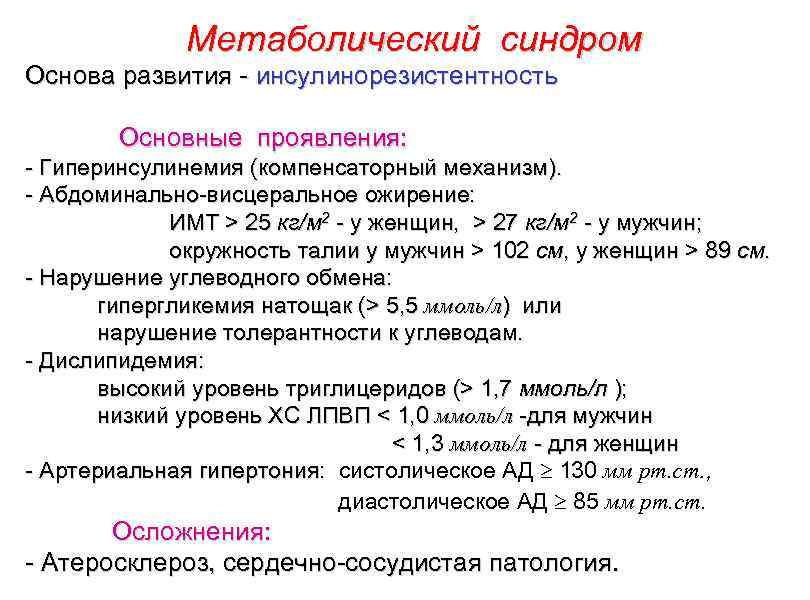 Метаболический синдром

Основа развития - инсулинорезистентность

Основные проявления:

- Гиперинсулинемия (компенсаторный механизм).
- Абдоминально-висцеральное ожирение:
ИМТ > 25 кг/м$^2$ - у женщин, > 27 кг/м$^2$ - у мужчин;
окружность талии у мужчин > 102 см, у женщин > 89 см.
- Нарушение углеводного обмена:
гипергликемия натощак (> 5,5 ммоль/л) или
нарушение толерантности к углеводам.
- Дислипидемия:
высокий уровень триглицеридов (> 1,7 ммоль/л );
низкий уровень ХС ЛПВП < 1,0 ммоль/л -для мужчин
< 1,3 ммоль/л - для женщин
- Артериальная гипертония: систолическое АД $\geq$ 130 мм рт.ст.,
диастолическое АД $\geq$ 85 мм рт.ст.

Осложнения:

- Атеросклероз, сердечно-сосудистая патология.